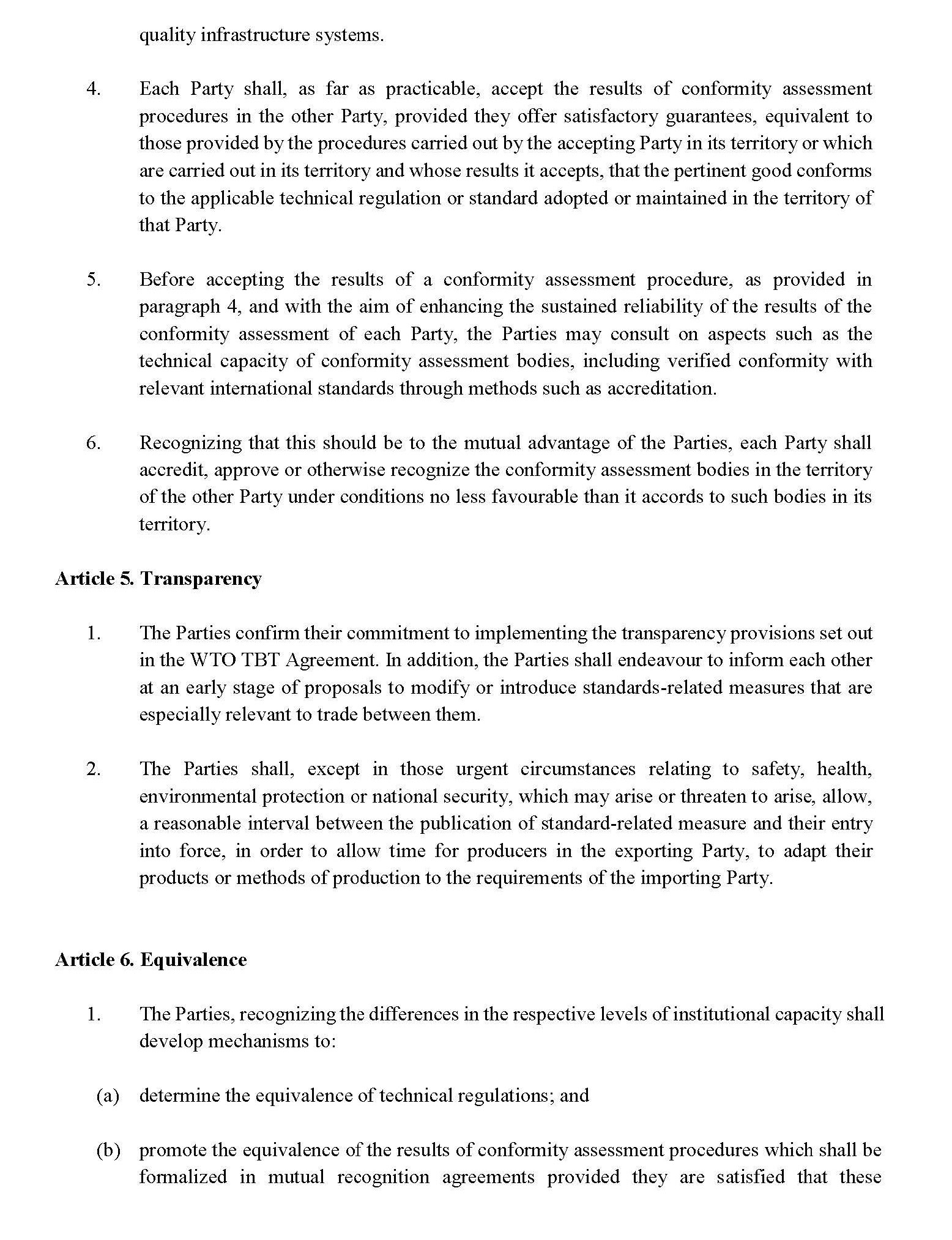 quality infrastructure systems.

4. Each Party shall, as far as practicable, accept the results of conformity assessment procedures in the other Party, provided they offer satisfactory guarantees, equivalent to those provided by the procedures carried out by the accepting Party in its territory or which are carried out in its territory and whose results it accepts, that the pertinent good conforms to the applicable technical regulation or standard adopted or maintained in the territory of that Party.

5. Before accepting the results of a conformity assessment procedure, as provided in paragraph 4, and with the aim of enhancing the sustained reliability of the results of the conformity assessment of each Party, the Parties may consult on aspects such as the technical capacity of conformity assessment bodies, including verified conformity with relevant international standards through methods such as accreditation.

6. Recognizing that this should be to the mutual advantage of the Parties, each Party shall accredit, approve or otherwise recognize the conformity assessment bodies in the territory of the other Party under conditions no less favourable than it accords to such bodies in its territory.

Article 5. Transparency

1. The Parties confirm their commitment to implementing the transparency provisions set out in the WTO TBT Agreement. In addition, the Parties shall endeavour to inform each other at an early stage of proposals to modify or introduce standards-related measures that are especially relevant to trade between them.

2. The Parties shall, except in those urgent circumstances relating to safety, health, environmental protection or national security, which may arise or threaten to arise, allow, a reasonable interval between the publication of standard-related measure and their entry into force, in order to allow time for producers in the exporting Party, to adapt their products or methods of production to the requirements of the importing Party.

Article 6. Equivalence

1. The Parties, recognizing the differences in the respective levels of institutional capacity shall develop mechanisms to:

(a) determine the equivalence of technical regulations; and

(b) promote the equivalence of the results of conformity assessment procedures which shall be formalized in mutual recognition agreements provided they are satisfied that these